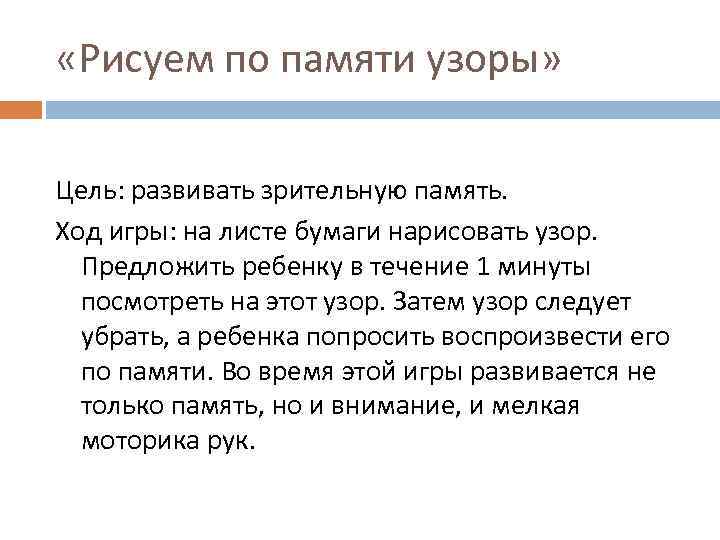 «Рисуем по памяти узоры»

Цель: развивать зрительную память.

Ход игры: на листе бумаги нарисовать узор. Предложить ребенку в течение 1 минуты посмотреть на этот узор. Затем узор следует убрать, а ребенка попросить воспроизвести его по памяти. Во время этой игры развивается не только память, но и внимание, и мелкая моторика рук.